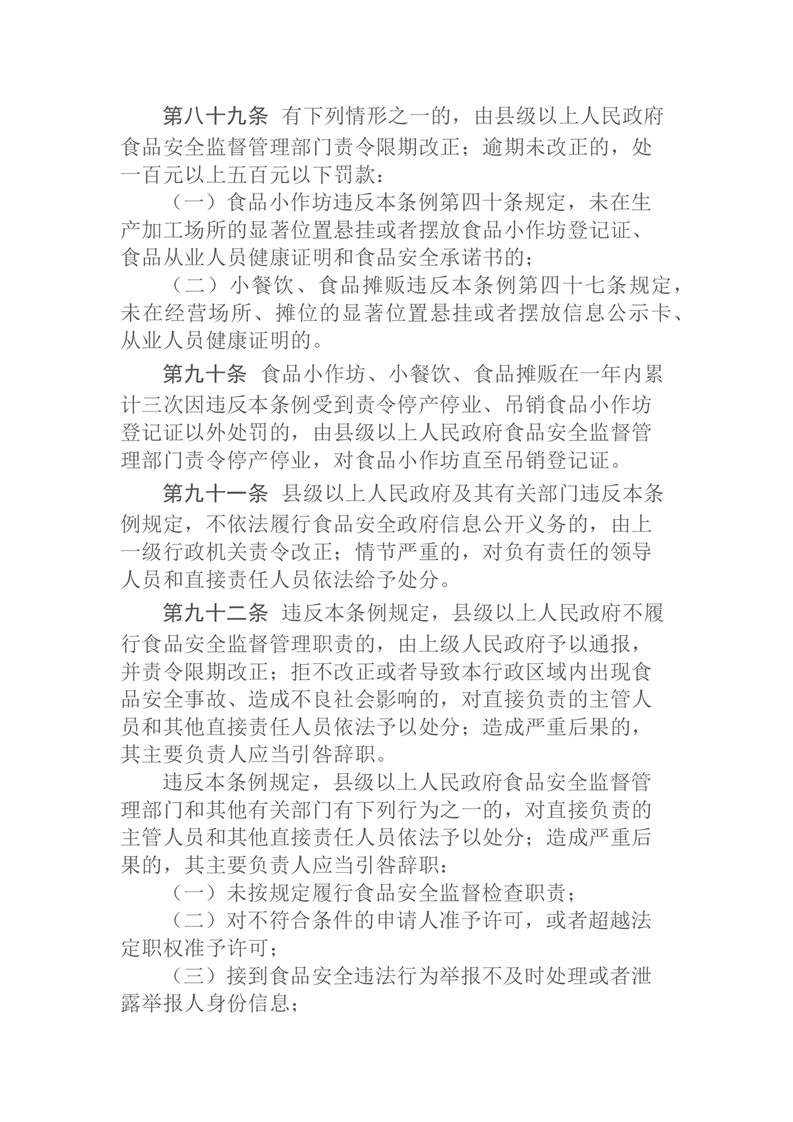 第八十九条 有下列情形之一的，由县级以上人民政府食品安全监督管理部门责令限期改正；逾期未改正的，处一百元以上五百元以下罚款：

（一）食品小作坊违反本条例第四十条规定，未在生产加工场所的显著位置悬挂或者摆放食品小作坊登记证、食品从业人员健康证明和食品安全承诺书的；

（二）小餐饮、食品摊贩违反本条例第四十七条规定，未在经营场所、摊位的显著位置悬挂或者摆放信息公示卡、从业人员健康证明的。

第九十条 食品小作坊、小餐饮、食品摊贩在一年内累计三次因违反本条例受到责令停产停业、吊销食品小作坊登记证以外处罚的，由县级以上人民政府食品安全监督管理部门责令停产停业，对食品小作坊直至吊销登记证。

第九十一条 县级以上人民政府及其有关部门违反本条例规定，不依法履行食品安全政府信息公开义务的，由上一级行政机关责令改正；情节严重的，对负有责任的领导人员和直接责任人员依法给予处分。

第九十二条 违反本条例规定，县级以上人民政府不履行食品安全监督管理职责的，由上级人民政府予以通报，并责令限期改正；拒不改正或者导致本行政区域内出现食品安全事故、造成不良社会影响的，对直接负责的主管人员和其他直接责任人员依法予以处分；造成严重后果的，其主要负责人应当引咎辞职。

违反本条例规定，县级以上人民政府食品安全监督管理部门和其他有关部门有下列行为之一的，对直接负责的主管人员和其他直接责任人员依法予以处分；造成严重后果的，其主要负责人应当引咎辞职：

（一）未按规定履行食品安全监督检查职责；

（二）对不符合条件的申请人准予许可，或者超越法定职权准予许可；

（三）接到食品安全违法行为举报不及时处理或者泄露举报人身份信息；